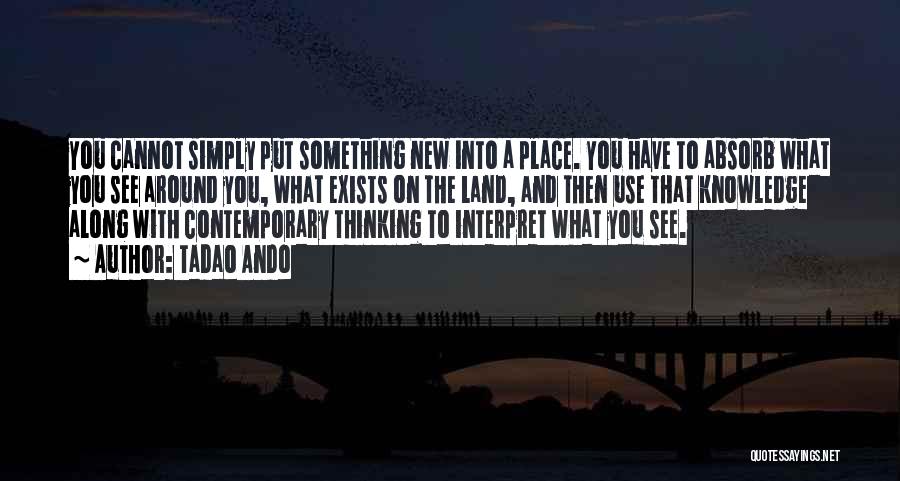 YOU CANNOT SIMPLY PUT SOMETHING NEW INTO A PLACE. YOU HAVE TO ABSORB WHAT YOU SEE AROUND YOU, WHAT EXISTS ON THE LAND, AND THEN USE THAT KNOWLEDGE ALONG WITH CONTEMPORARY THINKING TO INTERPRET WHAT YOU SEE.
~ AUTHOR: TADAO ANDO

QUOTESSAYINGS.NET